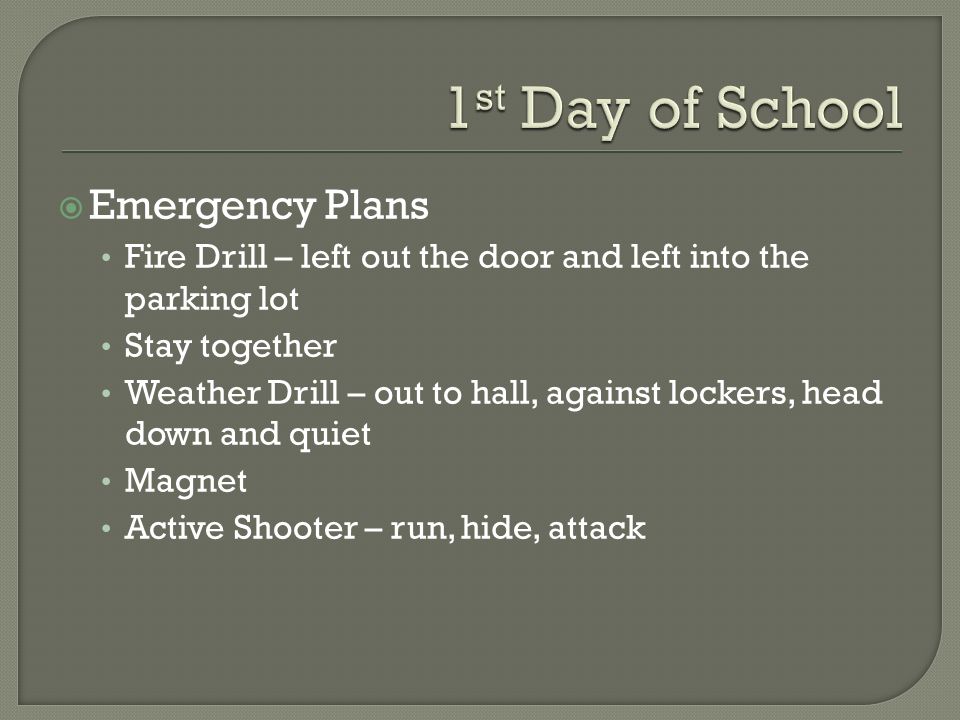 1st Day of School

Emergency Plans
• Fire Drill – left out the door and left into the parking lot
• Stay together
• Weather Drill – out to hall, against lockers, head down and quiet
• Magnet
• Active Shooter – run, hide, attack